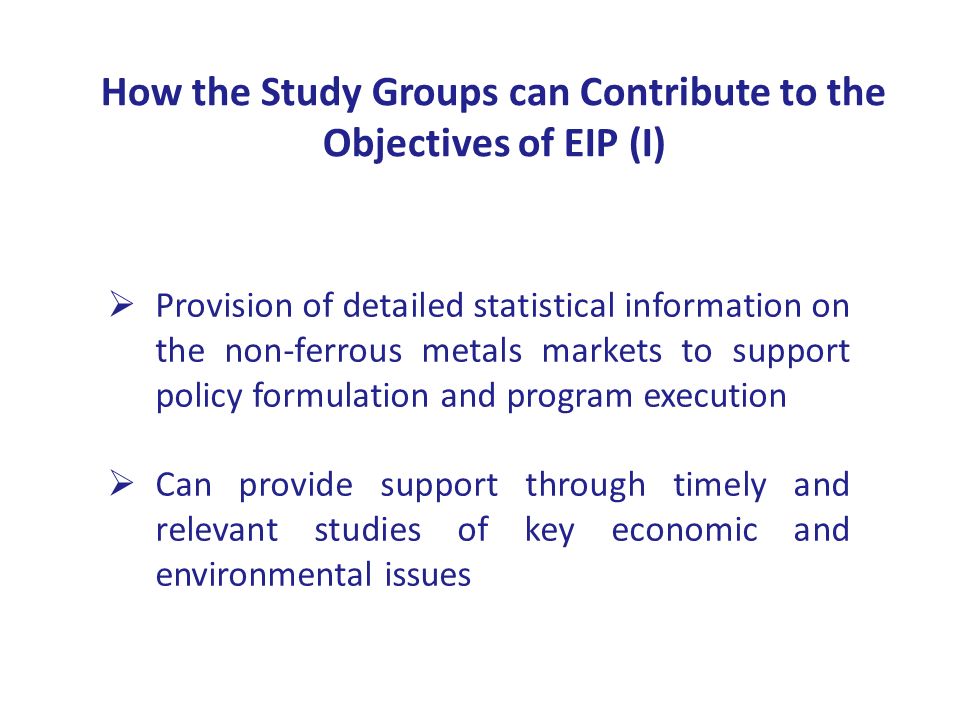 How the Study Groups can Contribute to the Objectives of EIP (I)

➢ Provision of detailed statistical information on the non-ferrous metals markets to support policy formulation and program execution

➢ Can provide support through timely and relevant studies of key economic and environmental issues